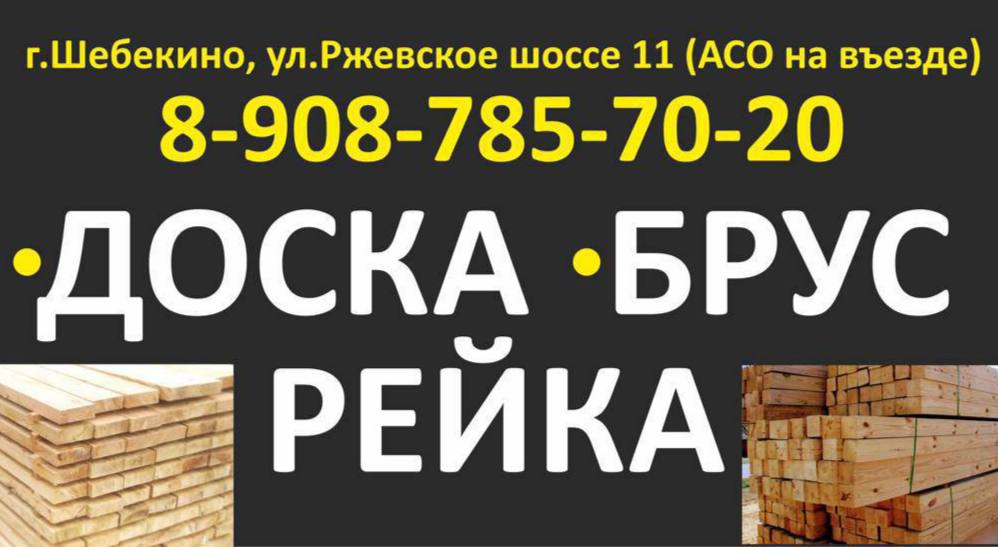 г.Шебекино, ул.Ржевское шоссе 11 (АСО на въезде)
8-908-785-70-20
•ДОСКА •БРУС
РЕЙКА